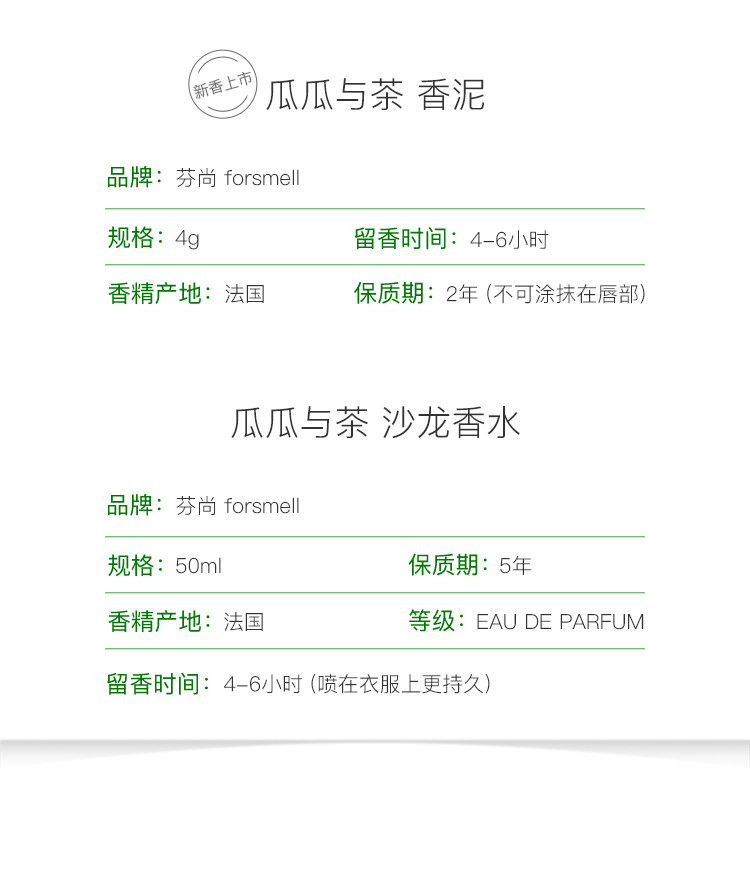 新香上市

瓜瓜与茶 香泥

品牌：芬尚 forsmell

规格：4g 留香时间：4-6小时

香精产地：法国 保质期：2年（不可涂抹在唇部）

瓜瓜与茶 沙龙香水

品牌：芬尚 forsmell

规格：50ml 保质期：5年

香精产地：法国 等级：EAU DE PARFUM

留香时间：4-6小时（喷在衣服上更持久）